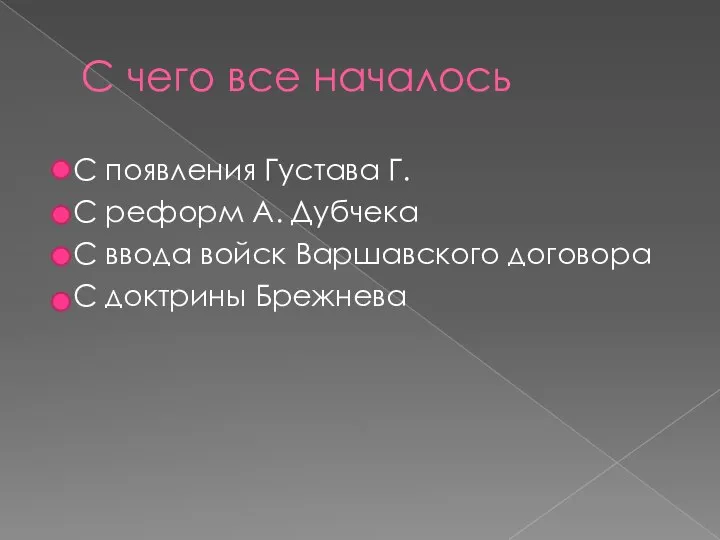 С чего все началось

С появления Густава Г.
С реформ А. Дубчека
С ввода войск Варшавского договора
С доктрины Брежнева